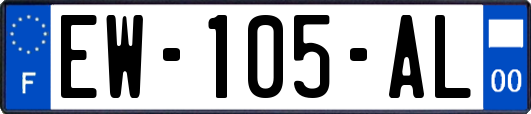 F
EW-105-AL
00